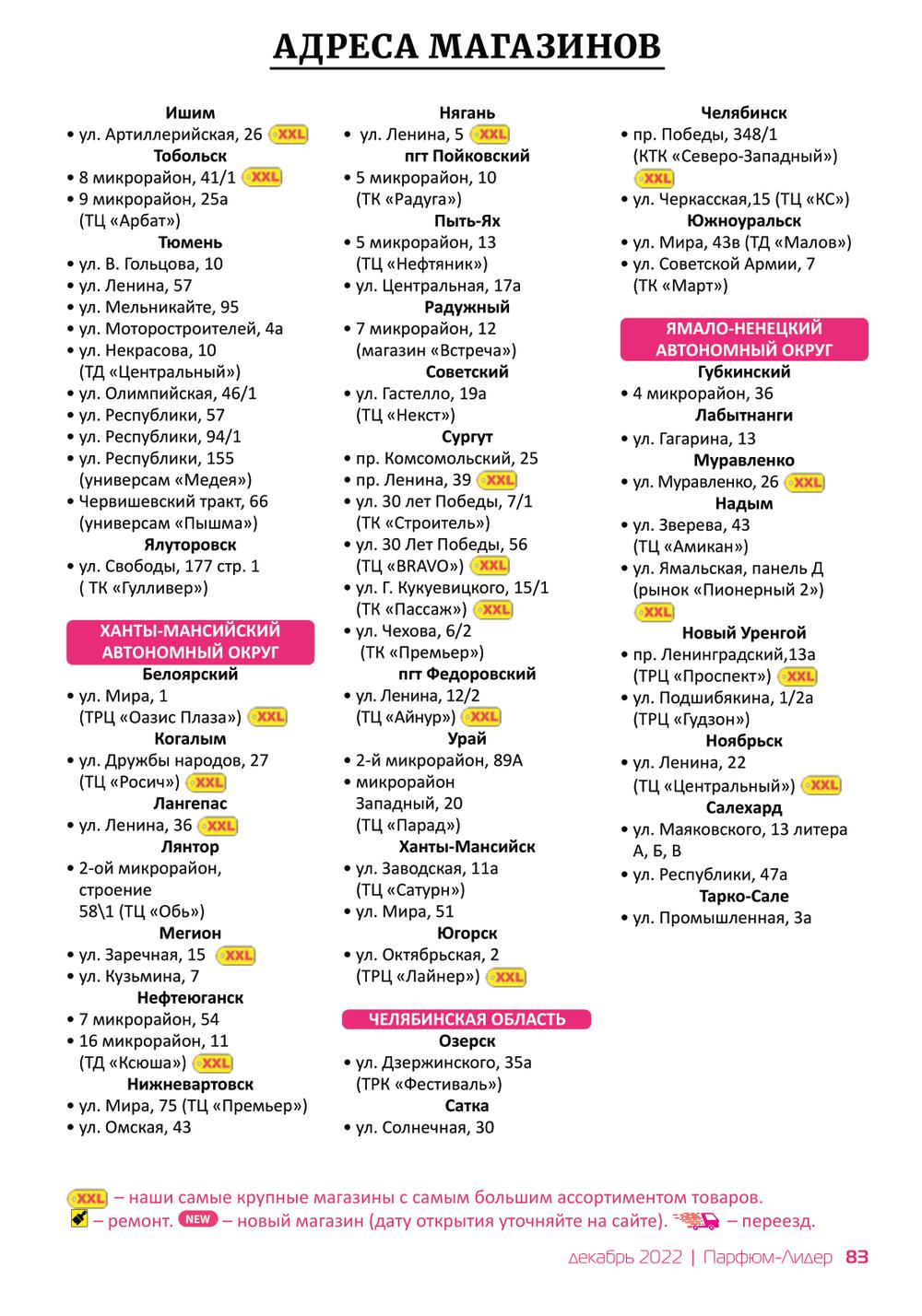 АДРЕСА МАГАЗИНОВ

Ишим
• ул. Артиллерийская, 26 XXL
Тобольск
• 8 микрорайон, 41/1 XXL
• 9 микрорайон, 25а (ТЦ «Арбат»)
Тюмень
• ул. В. Гольцова, 10
• ул. Ленина, 57
• ул. Мельникайте, 95
• ул. Моторостроителей, 4а
• ул. Некрасова, 10 (ТД «Центральный»)
• ул. Олимпийская, 46/1
• ул. Республики, 57
• ул. Республики, 94/1
• ул. Республики, 155 (универсам «Медея»)
• Червишевский тракт, 66 (универсам «Пышма»)
Ялуторовск
• ул. Свободы, 177 стр. 1 ( ТК «Гулливер»)

ХАНТЫ-МАНСИЙСКИЙ АВТОНОМНЫЙ ОКРУГ
Белоярский
• ул. Мира, 1 (ТРЦ «Оазис Плаза») XXL
Когалым
• ул. Дружбы народов, 27 (ТЦ «Росич») XXL
Лангепас
• ул. Ленина, 36 XXL
Лянтор
• 2-ой микрорайон, строение 58\1 (ТЦ «Обь»)
Мегион
• ул. Заречная, 15 XXL
• ул. Кузьмина, 7
Нефтеюганск
• 7 микрорайон, 54
• 16 микрорайон, 11 (ТД «Ксюша») XXL
Нижневартовск
• ул. Мира, 75 (ТЦ «Премьер»)
• ул. Омская, 43

Нягань
• ул. Ленина, 5 XXL
пгт Пойковский
• 5 микрорайон, 10 (ТК «Радуга»)
Пыть-Ях
• 5 микрорайон, 13 (ТЦ «Нефтяник»)
• ул. Центральная, 17а
Радужный
• 7 микрорайон, 12 (магазин «Встреча»)
Советский
• ул. Гастелло, 19а (ТЦ «Некст»)
Сургут
• пр. Комсомольский, 25
• пр. Ленина, 39 XXL
• ул. 30 лет Победы, 7/1 (ТК «Строитель»)
• ул. 30 Лет Победы, 56 (ТЦ «BRAVO») XXL
• ул. Г. Кукуевицкого, 15/1 (ТК «Пассаж») XXL
• ул. Чехова, 6/2 (ТК «Премьер»)
пгт Федоровский
• ул. Ленина, 12/2 (ТЦ «Айнур») XXL
Урай
• 2-й микрорайон, 89А
• микрорайон Западный, 20 (ТЦ «Парад»)
Ханты-Мансийск
• ул. Заводская, 11а (ТЦ «Сатурн»)
• ул. Мира, 51
Югорск
• ул. Октябрьская, 2 (ТРЦ «Лайнер») XXL

ЧЕЛЯБИНСКАЯ ОБЛАСТЬ
Озерск
• ул. Дзержинского, 35а (ТРК «Фестиваль»)
Сатка
• ул. Солнечная, 30

Челябинск
• пр. Победы, 348/1 (КТК «Северо-Западный») XXL
• ул. Черкасская,15 (ТЦ «КС»)
Южноуральск
• ул. Мира, 43в (ТД «Малов»)
• ул. Советской Армии, 7 (ТК «Март»)

ЯМАЛО-НЕНЕЦКИЙ АВТОНОМНЫЙ ОКРУГ
Губкинский
• 4 микрорайон, 36
Лабытнанги
• ул. Гагарина, 13
Муравленко
• ул. Муравленко, 26 XXL
Надым
• ул. Зверева, 43 (ТЦ «Амикан»)
• ул. Ямальская, панель Д (рынок «Пионерный 2») XXL
Новый Уренгой
• пр. Ленинградский,13а (ТРЦ «Проспект») XXL
• ул. Подшибякина, 1/2а (ТРЦ «Гудзон»)
Ноябрьск
• ул. Ленина, 22 (ТЦ «Центральный») XXL
Салехард
• ул. Маяковского, 13 литера А, Б, В
• ул. Республики, 47а
Тарко-Сале
• ул. Промышленная, 3а

XXL – наши самые крупные магазины с самым большим ассортиментом товаров.
– ремонт. NEW – новый магазин (дату открытия уточняйте на сайте). – переезд.

декабрь 2022 | Парфюм-Лидер 83